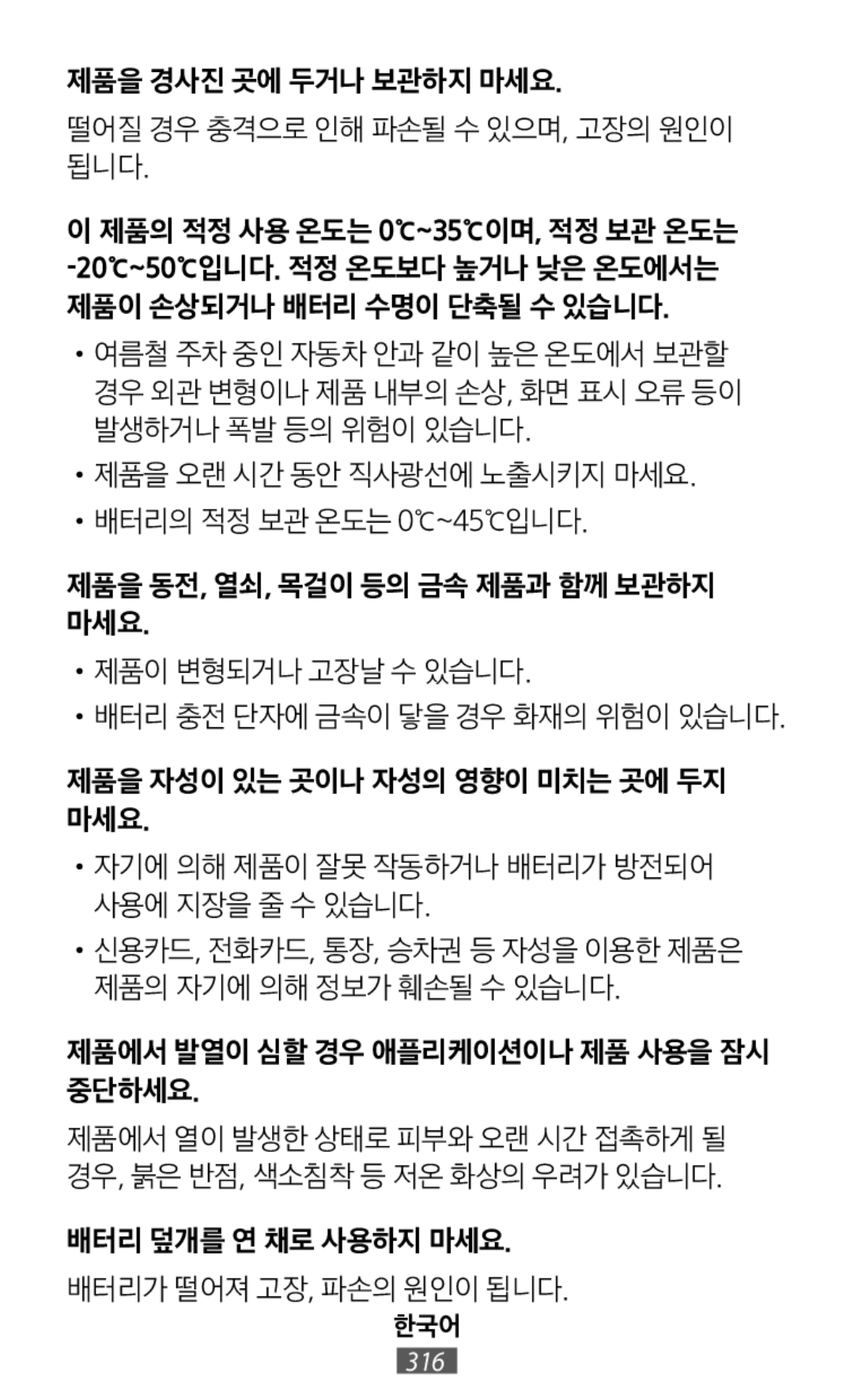 제품을 경사진 곳에 두거나 보관하지 마세요.

떨어질 경우 충격으로 인해 파손될 수 있으며, 고장의 원인이 됩니다.

이 제품의 적정 사용 온도는 0℃~35℃이며, 적정 보관 온도는 -20℃~50℃입니다. 적정 온도보다 높거나 낮은 온도에서는 제품이 손상되거나 배터리 수명이 단축될 수 있습니다.

• 여름철 주차 중인 자동차 안과 같이 높은 온도에서 보관할 경우 외관 변형이나 제품 내부의 손상, 화면 표시 오류 등이 발생하거나 폭발 등의 위험이 있습니다.

• 제품을 오랜 시간 동안 직사광선에 노출시키지 마세요.

• 배터리의 적정 보관 온도는 0℃~45℃입니다.

제품을 동전, 열쇠, 목걸이 등의 금속 제품과 함께 보관하지 마세요.

• 제품이 변형되거나 고장날 수 있습니다.

• 배터리 충전 단자에 금속이 닿을 경우 화재의 위험이 있습니다.

제품을 자성이 있는 곳이나 자성의 영향이 미치는 곳에 두지 마세요.

• 자기에 의해 제품이 잘못 작동하거나 배터리가 방전되어 사용에 지장을 줄 수 있습니다.

• 신용카드, 전화카드, 통장, 승차권 등 자성을 이용한 제품은 제품의 자기에 의해 정보가 훼손될 수 있습니다.

제품에서 발열이 심할 경우 애플리케이션이나 제품 사용을 잠시 중단하세요.

제품에서 열이 발생한 상태로 피부와 오랜 시간 접촉하게 될 경우, 붉은 반점, 색소침착 등 저온 화상의 우려가 있습니다.

배터리 덮개를 연 채로 사용하지 마세요.

배터리가 떨어져 고장, 파손의 원인이 됩니다.

한국어

316